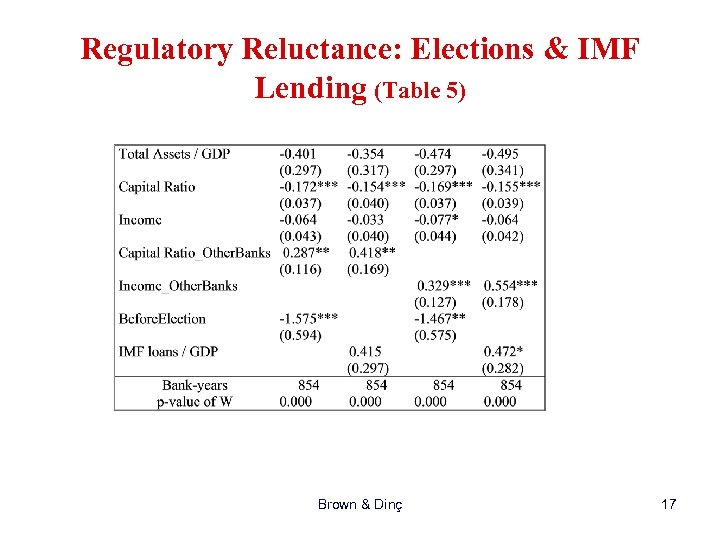 Regulatory Reluctance: Elections & IMF Lending (Table 5)

| | | | | |
|---|---|---|---|---|
| Total Assets / GDP | -0.401 | -0.354 | -0.474 | -0.495 |
| | (0.297) | (0.317) | (0.297) | (0.341) |
| Capital Ratio | -0.172*** | -0.154*** | -0.169*** | -0.155*** |
| | (0.037) | (0.040) | (0.037) | (0.039) |
| Income | -0.064 | -0.033 | -0.077* | -0.064 |
| | (0.043) | (0.040) | (0.044) | (0.042) |
| Capital Ratio_OtherBanks | 0.287** | 0.418** | | |
| | (0.116) | (0.169) | | |
| Income_OtherBanks | | | 0.329*** | 0.554*** |
| | | | (0.127) | (0.178) |
| BeforeElection | -1.575*** | | -1.467** | |
| | (0.594) | | (0.575) | |
| IMF loans / GDP | | 0.415 | | 0.472* |
| | | (0.297) | | (0.282) |
| Bank-years | 854 | 854 | 854 | 854 |
| p-value of W | 0.000 | 0.000 | 0.000 | 0.000 |

Brown & Dinç

17